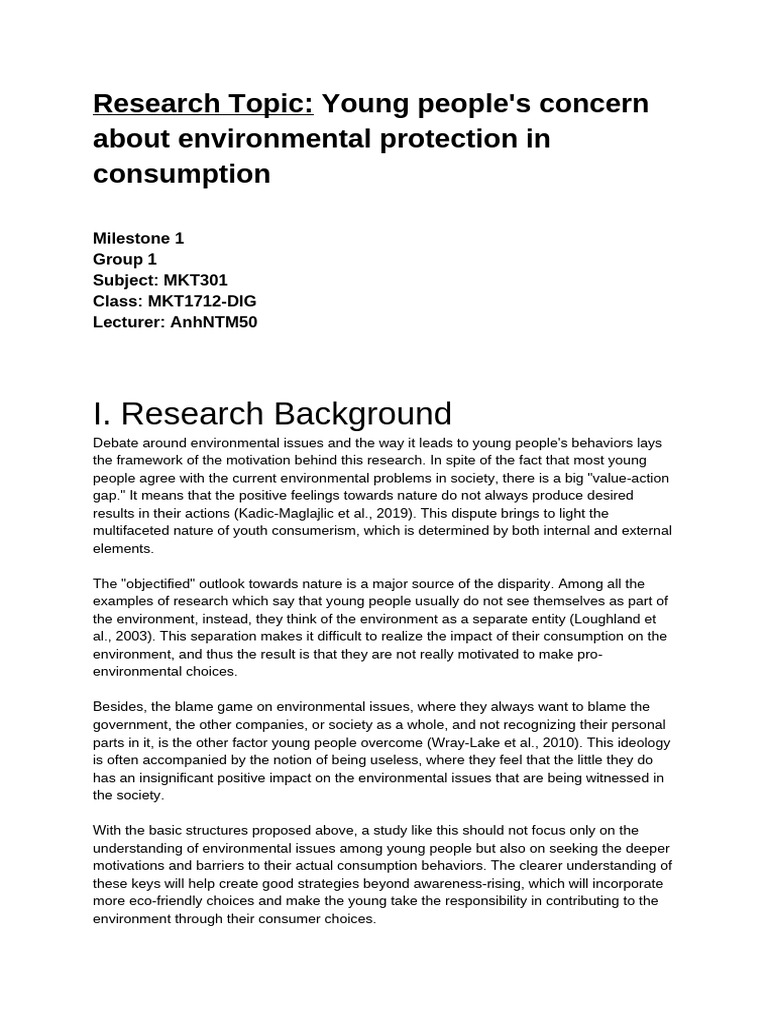 Research Topic: Young people's concern about environmental protection in consumption

Milestone 1
Group 1
Subject: MKT301
Class: MKT1712-DIG
Lecturer: AnhNTM50

I. Research Background

Debate around environmental issues and the way it leads to young people's behaviors lays the framework of the motivation behind this research. In spite of the fact that most young people agree with the current environmental problems in society, there is a big "value-action gap." It means that the positive feelings towards nature do not always produce desired results in their actions (Kadic-Maglajlic et al., 2019). This dispute brings to light the multifaceted nature of youth consumerism, which is determined by both internal and external elements.

The "objectified" outlook towards nature is a major source of the disparity. Among all the examples of research which say that young people usually do not see themselves as part of the environment, instead, they think of the environment as a separate entity (Loughland et al., 2003). This separation makes it difficult to realize the impact of their consumption on the environment, and thus the result is that they are not really motivated to make pro-environmental choices.

Besides, the blame game on environmental issues, where they always want to blame the government, the other companies, or society as a whole, and not recognizing their personal parts in it, is the other factor young people overcome (Wray-Lake et al., 2010). This ideology is often accompanied by the notion of being useless, where they feel that the little they do has an insignificant positive impact on the environmental issues that are being witnessed in the society.

With the basic structures proposed above, a study like this should not focus only on the understanding of environmental issues among young people but also on seeking the deeper motivations and barriers to their actual consumption behaviors. The clearer understanding of these keys will help create good strategies beyond awareness-rising, which will incorporate more eco-friendly choices and make the young take the responsibility in contributing to the environment through their consumer choices.